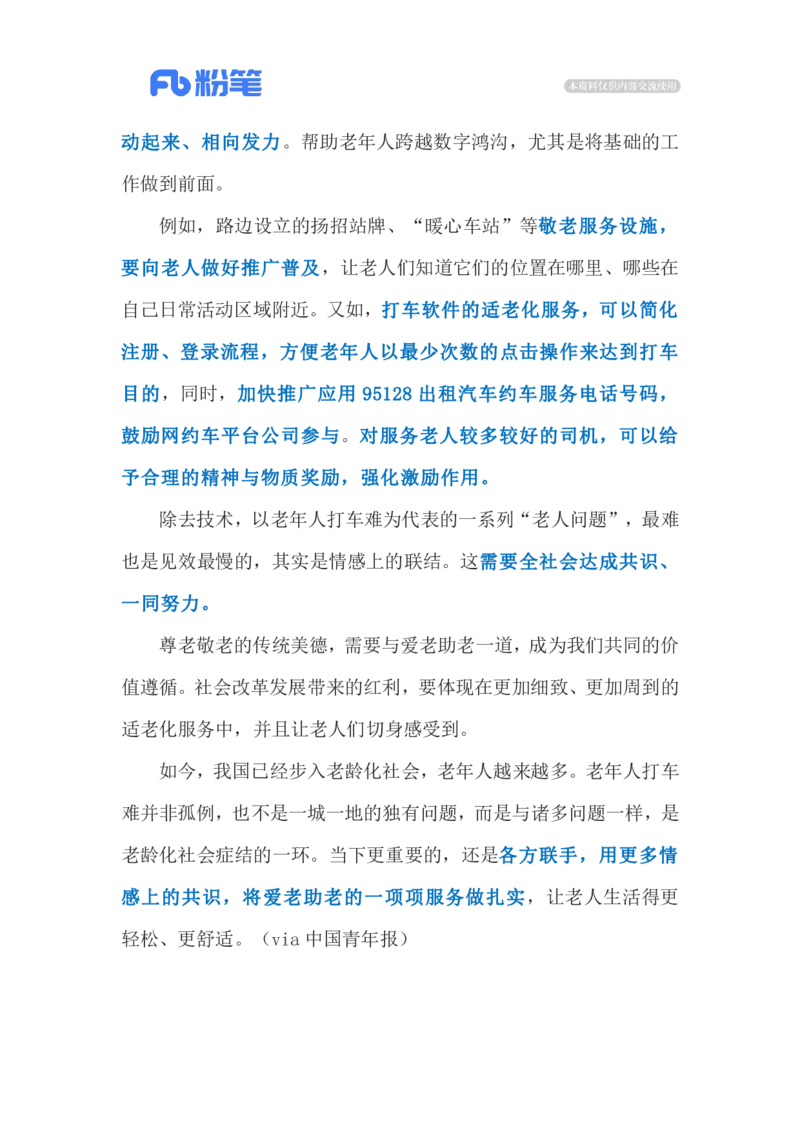 Fb 粉笔

本资料仅供内部交流使用

动起来、相向发力。帮助老年人跨越数字鸿沟，尤其是将基础的工作做到前面。

例如，路边设立的扬招站牌、“暖心车站”等敬老服务设施，要向老人做好推广普及，让老人们知道它们的位置在哪里、哪些在自己日常活动区域附近。又如，打车软件的适老化服务，可以简化注册、登录流程，方便老年人以最少次数的点击操作来达到打车目的，同时，加快推广应用 95128 出租汽车约车服务电话号码，鼓励网约车平台公司参与。对服务老人较多较好的司机，可以给予合理的精神与物质奖励，强化激励作用。

除去技术，以老年人打车难为代表的一系列“老人问题”，最难也是见效最慢的，其实是情感上的联结。这需要全社会达成共识、一同努力。

尊老敬老的传统美德，需要与爱老助老一道，成为我们共同的价值遵循。社会改革发展带来的红利，要体现在更加细致、更加周到的适老化服务中，并且让老人们切身感受到。

如今，我国已经步入老龄化社会，老年人越来越多。老年人打车难并非孤例，也不是一城一地的独有问题，而是与诸多问题一样，是老龄化社会症结的一环。当下更重要的，还是各方联手，用更多情感上的共识，将爱老助老的一项项服务做扎实，让老人生活得更轻松、更舒适。（via 中国青年报）